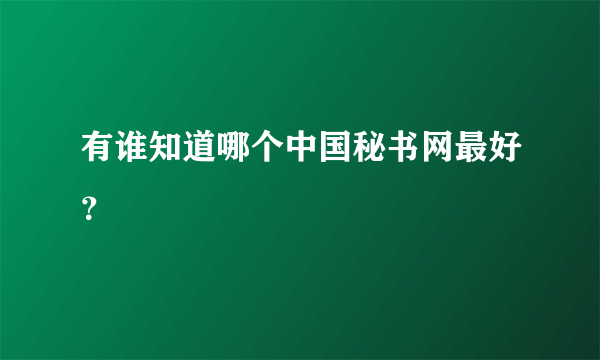 有谁知道哪个中国秘书网最好？